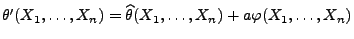 $\theta'(X_1, \ldots, X_n) = \widehat{\theta}(X_1, \ldots, X_n) + a\varphi(X_1, \ldots, X_n)$